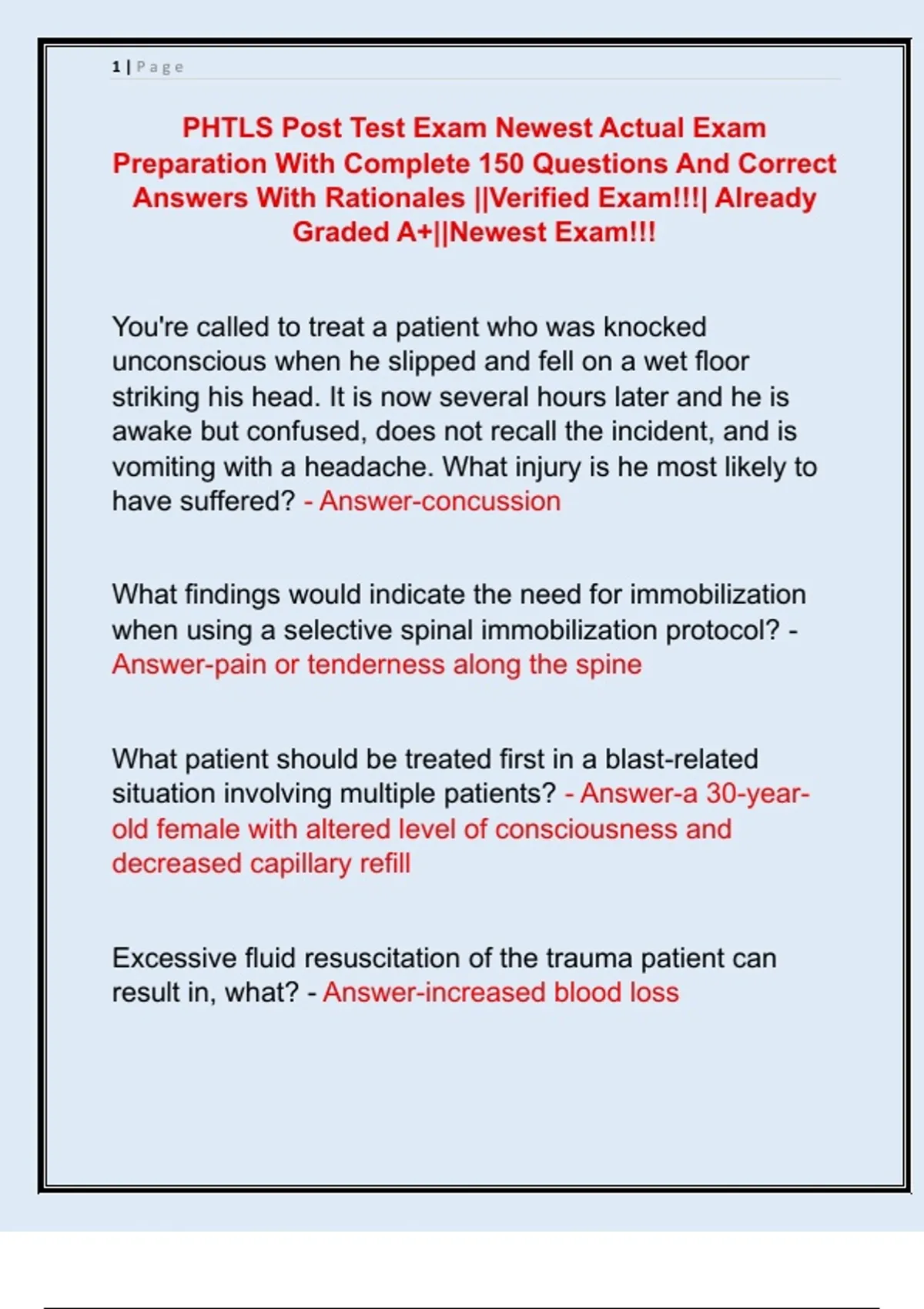 1 | Page

PHTLS Post Test Exam Newest Actual Exam Preparation With Complete 150 Questions And Correct Answers With Rationales ||Verified Exam!!!| Already Graded A+||Newest Exam!!!

You're called to treat a patient who was knocked unconscious when he slipped and fell on a wet floor striking his head. It is now several hours later and he is awake but confused, does not recall the incident, and is vomiting with a headache. What injury is he most likely to have suffered? - Answer-concussion

What findings would indicate the need for immobilization when using a selective spinal immobilization protocol? - Answer-pain or tenderness along the spine

What patient should be treated first in a blast-related situation involving multiple patients? - Answer-a 30-year-old female with altered level of consciousness and decreased capillary refill

Excessive fluid resuscitation of the trauma patient can result in, what? - Answer-increased blood loss